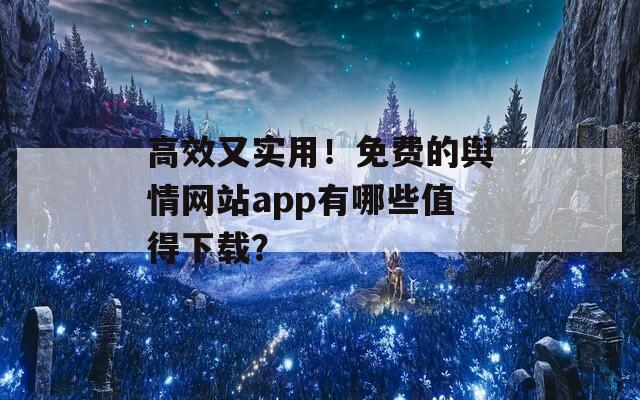 高效又实用！免费的舆情网站app有哪些值得下载?